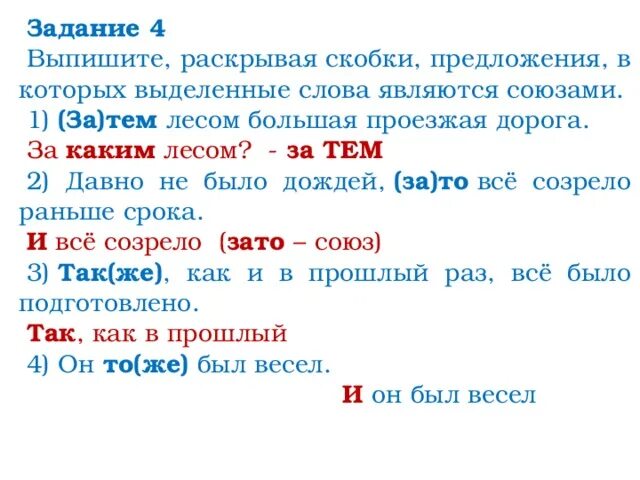 Задание 4
Выпишите, раскрывая скобки, предложения, в которых выделенные слова являются союзами.
1) (За)тем лесом большая проезжая дорога.
За каким лесом? - за ТЕМ
2) Давно не было дождей, (за)то всё созрело раньше срока.
И всё созрело (зато – союз)
3) Так(же), как и в прошлый раз, всё было подготовлено.
Так, как в прошлый
4) Он то(же) был весел.
И он был весел